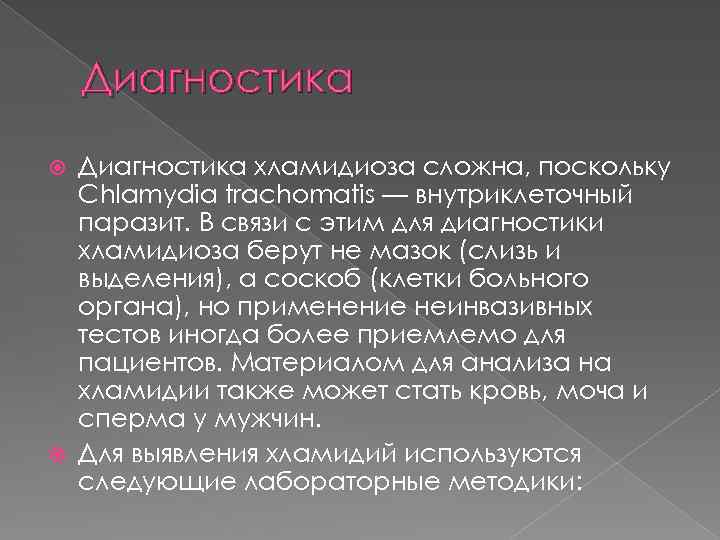 Диагностика

Диагностика хламидиоза сложна, поскольку Chlamydia trachomatis — внутриклеточный паразит. В связи с этим для диагностики хламидиоза берут не мазок (слизь и выделения), а соскоб (клетки больного органа), но применение неинвазивных тестов иногда более приемлемо для пациентов. Материалом для анализа на хламидии также может стать кровь, моча и сперма у мужчин.

Для выявления хламидий используются следующие лабораторные методики: